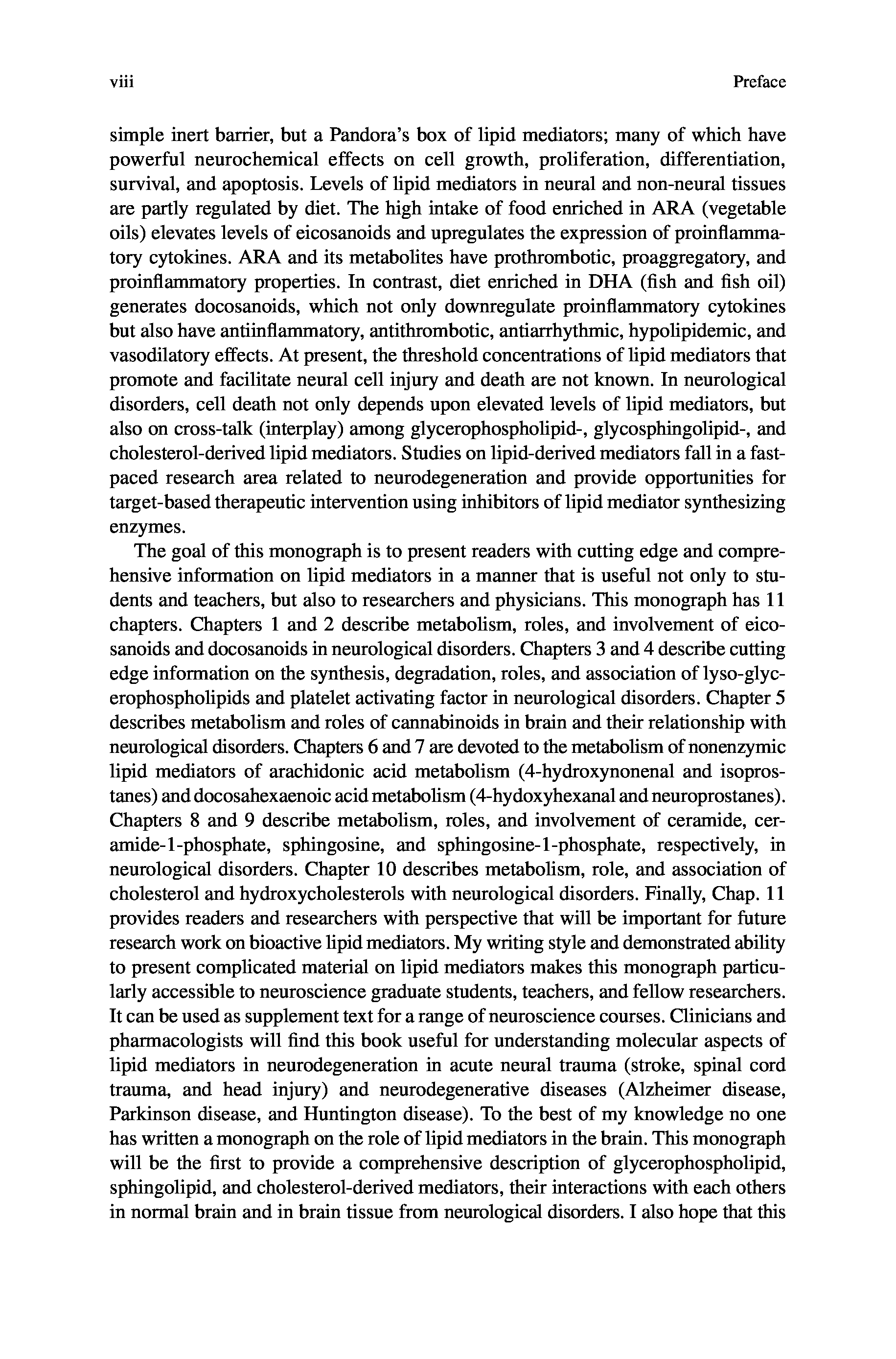 viii Preface

simple inert barrier, but a Pandora's box of lipid mediators; many of which have powerful neurochemical effects on cell growth, proliferation, differentiation, survival, and apoptosis. Levels of lipid mediators in neural and non-neural tissues are partly regulated by diet. The high intake of food enriched in ARA (vegetable oils) elevates levels of eicosanoids and upregulates the expression of proinflammatory cytokines. ARA and its metabolites have prothrombotic, proaggregatory, and proinflammatory properties. In contrast, diet enriched in DHA (fish and fish oil) generates docosanoids, which not only downregulate proinflammatory cytokines but also have antiinflammatory, antithrombotic, antiarrhythmic, hypolipidemic, and vasodilatory effects. At present, the threshold concentrations of lipid mediators that promote and facilitate neural cell injury and death are not known. In neurological disorders, cell death not only depends upon elevated levels of lipid mediators, but also on cross-talk (interplay) among glycerophospholipid-, glycosphingolipid-, and cholesterol-derived lipid mediators. Studies on lipid-derived mediators fall in a fast-paced research area related to neurodegeneration and provide opportunities for target-based therapeutic intervention using inhibitors of lipid mediator synthesizing enzymes.

The goal of this monograph is to present readers with cutting edge and comprehensive information on lipid mediators in a manner that is useful not only to students and teachers, but also to researchers and physicians. This monograph has 11 chapters. Chapters 1 and 2 describe metabolism, roles, and involvement of eicosanoids and docosanoids in neurological disorders. Chapters 3 and 4 describe cutting edge information on the synthesis, degradation, roles, and association of lyso-glycerophospholipids and platelet activating factor in neurological disorders. Chapter 5 describes metabolism and roles of cannabinoids in brain and their relationship with neurological disorders. Chapters 6 and 7 are devoted to the metabolism of nonenzymic lipid mediators of arachidonic acid metabolism (4-hydroxynonenal and isoprostanes) and docosahexaenoic acid metabolism (4-hydoxyhexanal and neuroprostanes). Chapters 8 and 9 describe metabolism, roles, and involvement of ceramide, ceramide-1-phosphate, sphingosine, and sphingosine-1-phosphate, respectively, in neurological disorders. Chapter 10 describes metabolism, role, and association of cholesterol and hydroxycholesterols with neurological disorders. Finally, Chap. 11 provides readers and researchers with perspective that will be important for future research work on bioactive lipid mediators. My writing style and demonstrated ability to present complicated material on lipid mediators makes this monograph particularly accessible to neuroscience graduate students, teachers, and fellow researchers. It can be used as supplement text for a range of neuroscience courses. Clinicians and pharmacologists will find this book useful for understanding molecular aspects of lipid mediators in neurodegeneration in acute neural trauma (stroke, spinal cord trauma, and head injury) and neurodegenerative diseases (Alzheimer disease, Parkinson disease, and Huntington disease). To the best of my knowledge no one has written a monograph on the role of lipid mediators in the brain. This monograph will be the first to provide a comprehensive description of glycerophospholipid, sphingolipid, and cholesterol-derived mediators, their interactions with each others in normal brain and in brain tissue from neurological disorders. I also hope that this